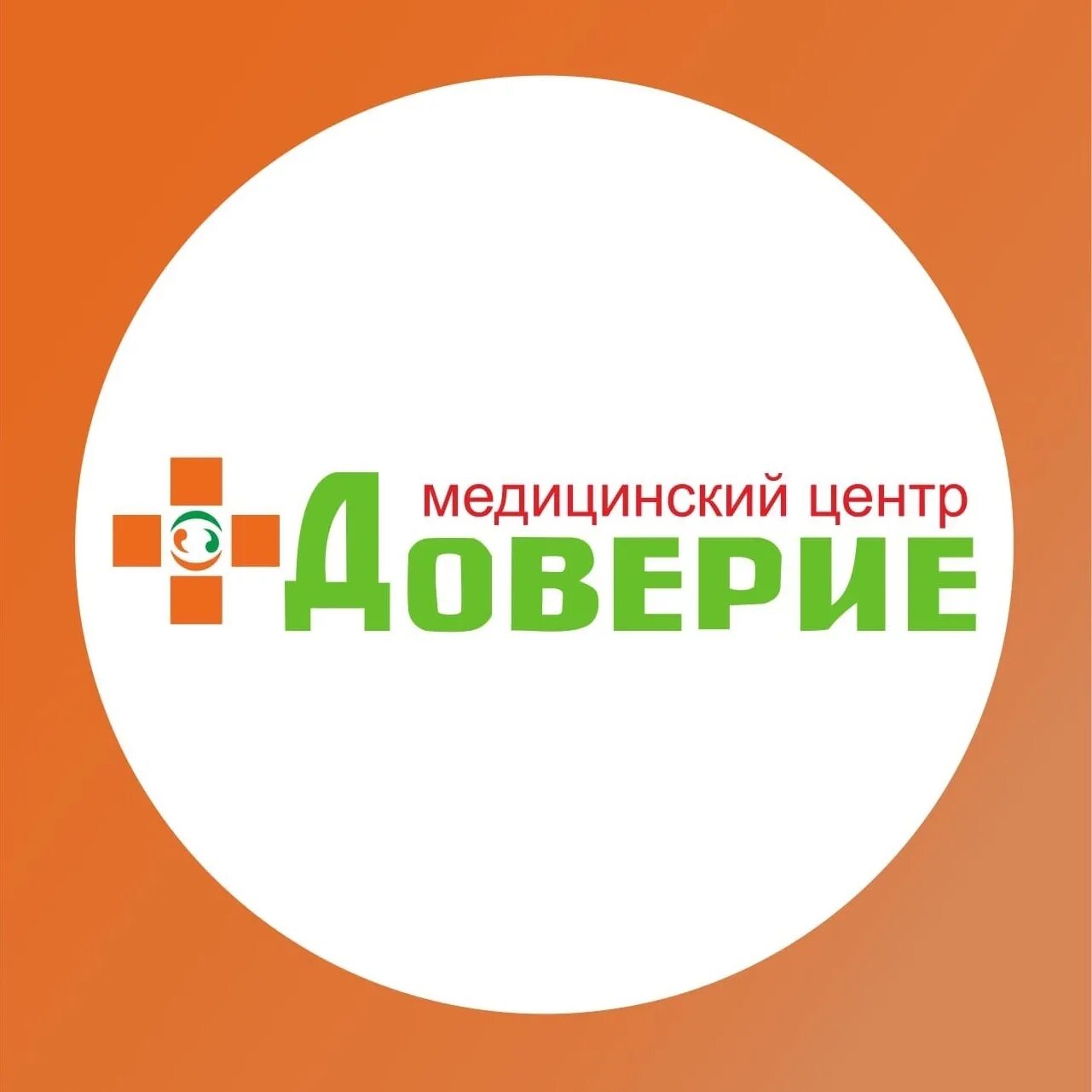 медицинский центр
ДОВЕРИЕ